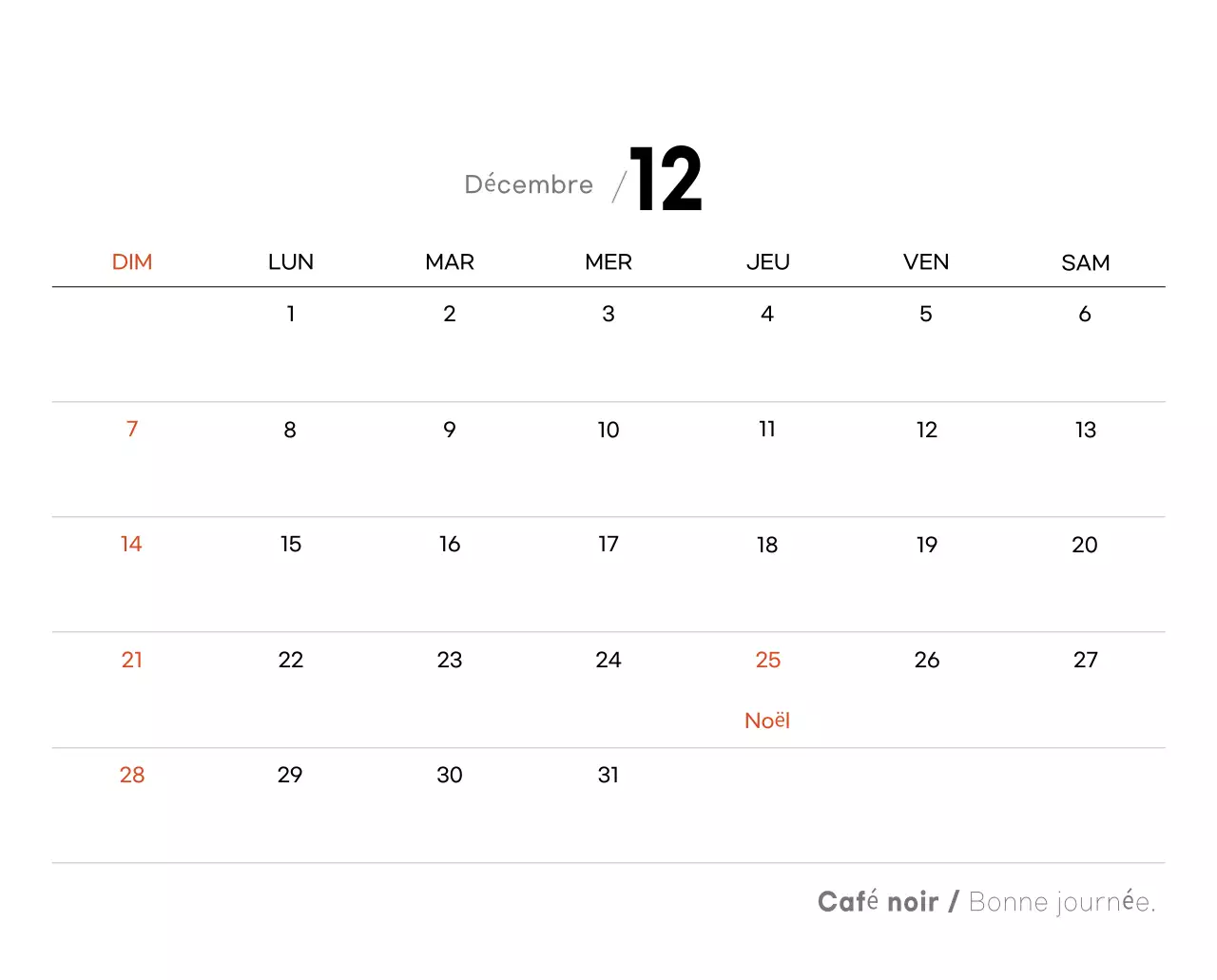 Décembre / 12

| DIM | LUN | MAR | MER | JEU | VEN | SAM |
|---|---|---|---|---|---|---|
|  | 1 | 2 | 3 | 4 | 5 | 6 |
| 7 | 8 | 9 | 10 | 11 | 12 | 13 |
| 14 | 15 | 16 | 17 | 18 | 19 | 20 |
| 21 | 22 | 23 | 24 | 25 Noël | 26 | 27 |
| 28 | 29 | 30 | 31 |  |  |  |

Café noir / Bonne journée.